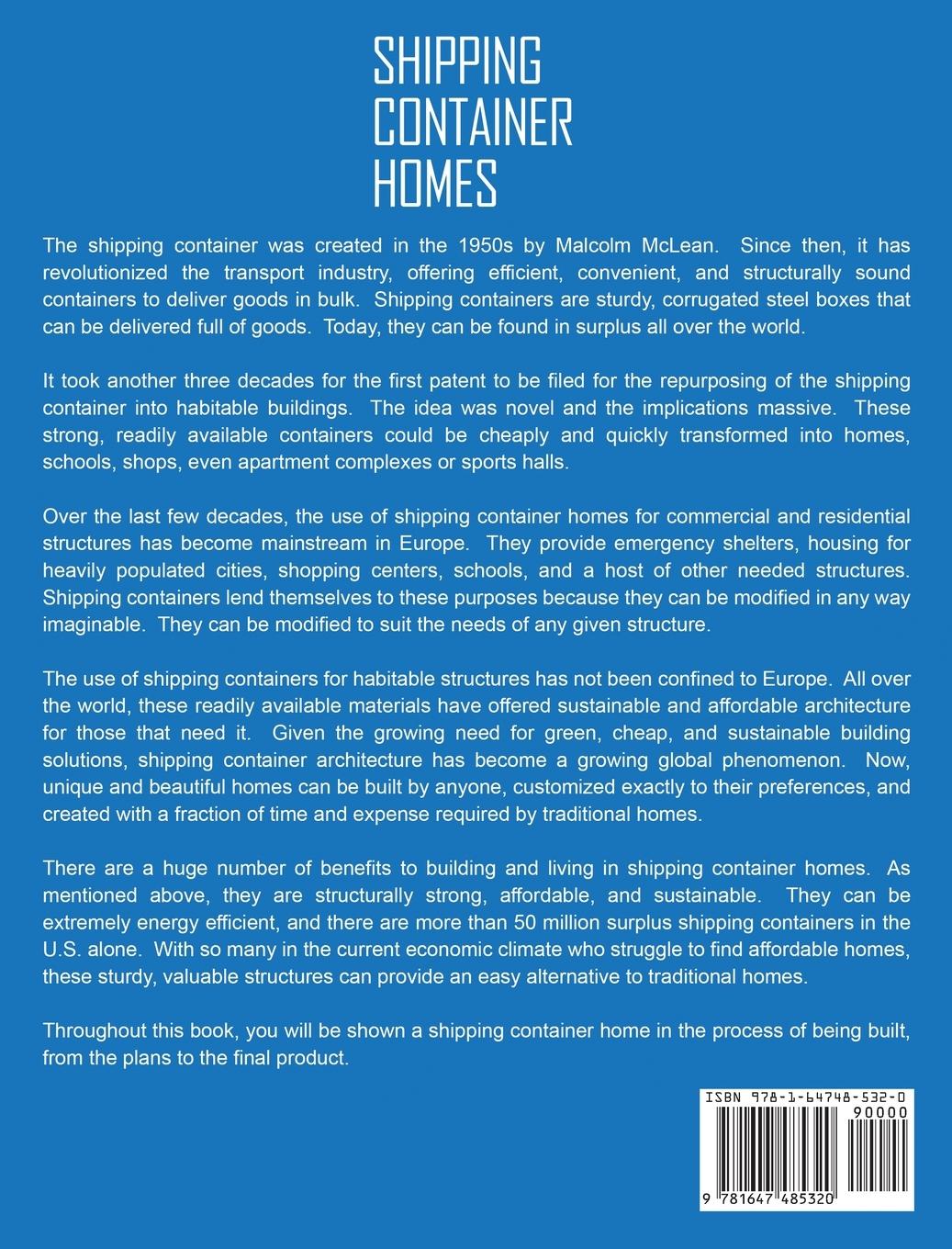 SHIPPING CONTAINER HOMES

The shipping container was created in the 1950s by Malcolm McLean. Since then, it has revolutionized the transport industry, offering efficient, convenient, and structurally sound containers to deliver goods in bulk. Shipping containers are sturdy, corrugated steel boxes that can be delivered full of goods. Today, they can be found in surplus all over the world.

It took another three decades for the first patent to be filed for the repurposing of the shipping container into habitable buildings. The idea was novel and the implications massive. These strong, readily available containers could be cheaply and quickly transformed into homes, schools, shops, even apartment complexes or sports halls.

Over the last few decades, the use of shipping container homes for commercial and residential structures has become mainstream in Europe. They provide emergency shelters, housing for heavily populated cities, shopping centers, schools, and a host of other needed structures. Shipping containers lend themselves to these purposes because they can be modified in any way imaginable. They can be modified to suit the needs of any given structure.

The use of shipping containers for habitable structures has not been confined to Europe. All over the world, these readily available materials have offered sustainable and affordable architecture for those that need it. Given the growing need for green, cheap, and sustainable building solutions, shipping container architecture has become a growing global phenomenon. Now, unique and beautiful homes can be built by anyone, customized exactly to their preferences, and created with a fraction of time and expense required by traditional homes.

There are a huge number of benefits to building and living in shipping container homes. As mentioned above, they are structurally strong, affordable, and sustainable. They can be extremely energy efficient, and there are more than 50 million surplus shipping containers in the U.S. alone. With so many in the current economic climate who struggle to find affordable homes, these sturdy, valuable structures can provide an easy alternative to traditional homes.

Throughout this book, you will be shown a shipping container home in the process of being built, from the plans to the final product.

ISBN 978-1-64748-532-0

90000

9 781647 485320